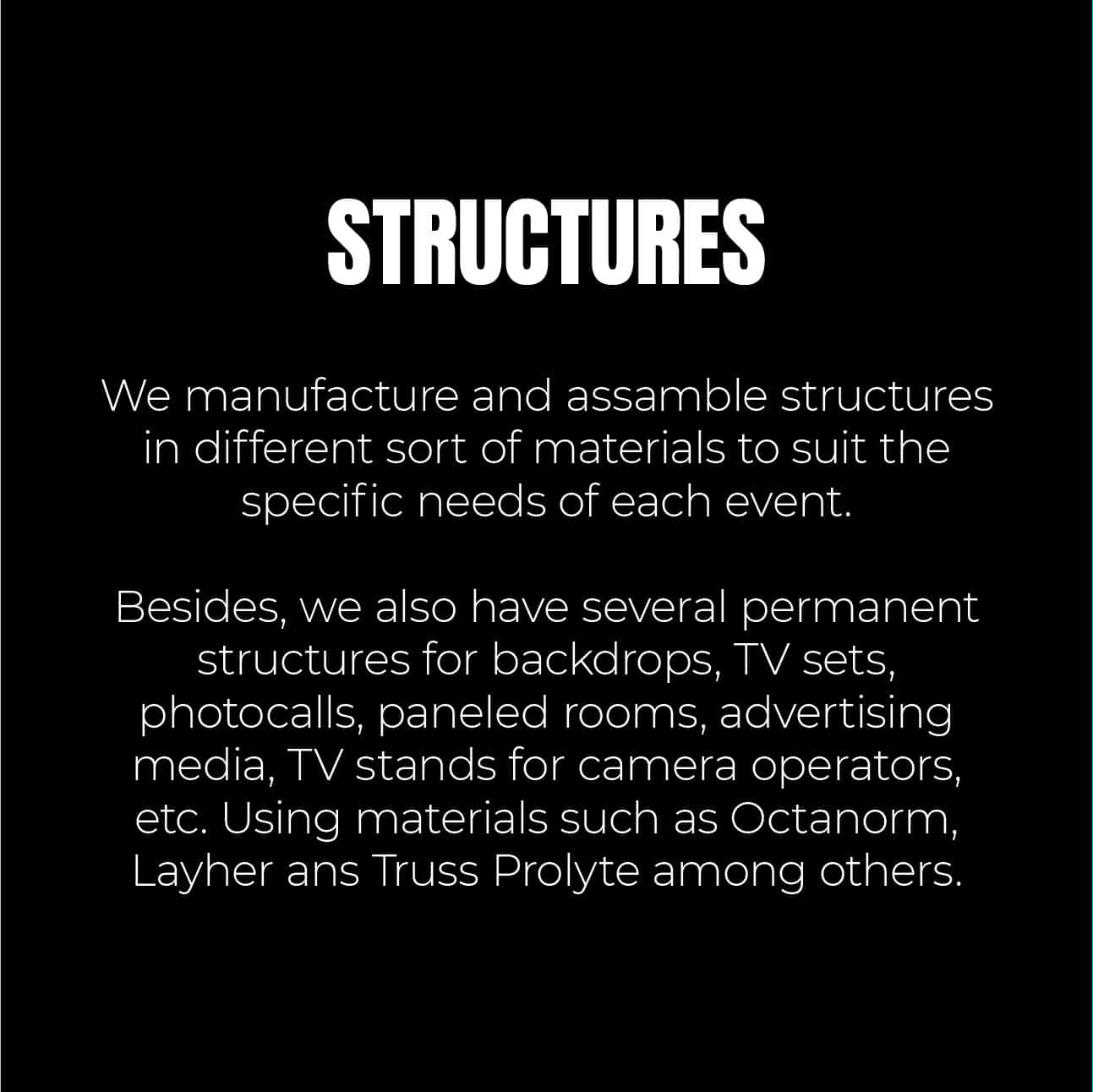 STRUCTURES

We manufacture and assamble structures in different sort of materials to suit the specific needs of each event.

Besides, we also have several permanent structures for backdrops, TV sets, photocalls, paneled rooms, advertising media, TV stands for camera operators, etc. Using materials such as Octanorm, Layher ans Truss Prolyte among others.